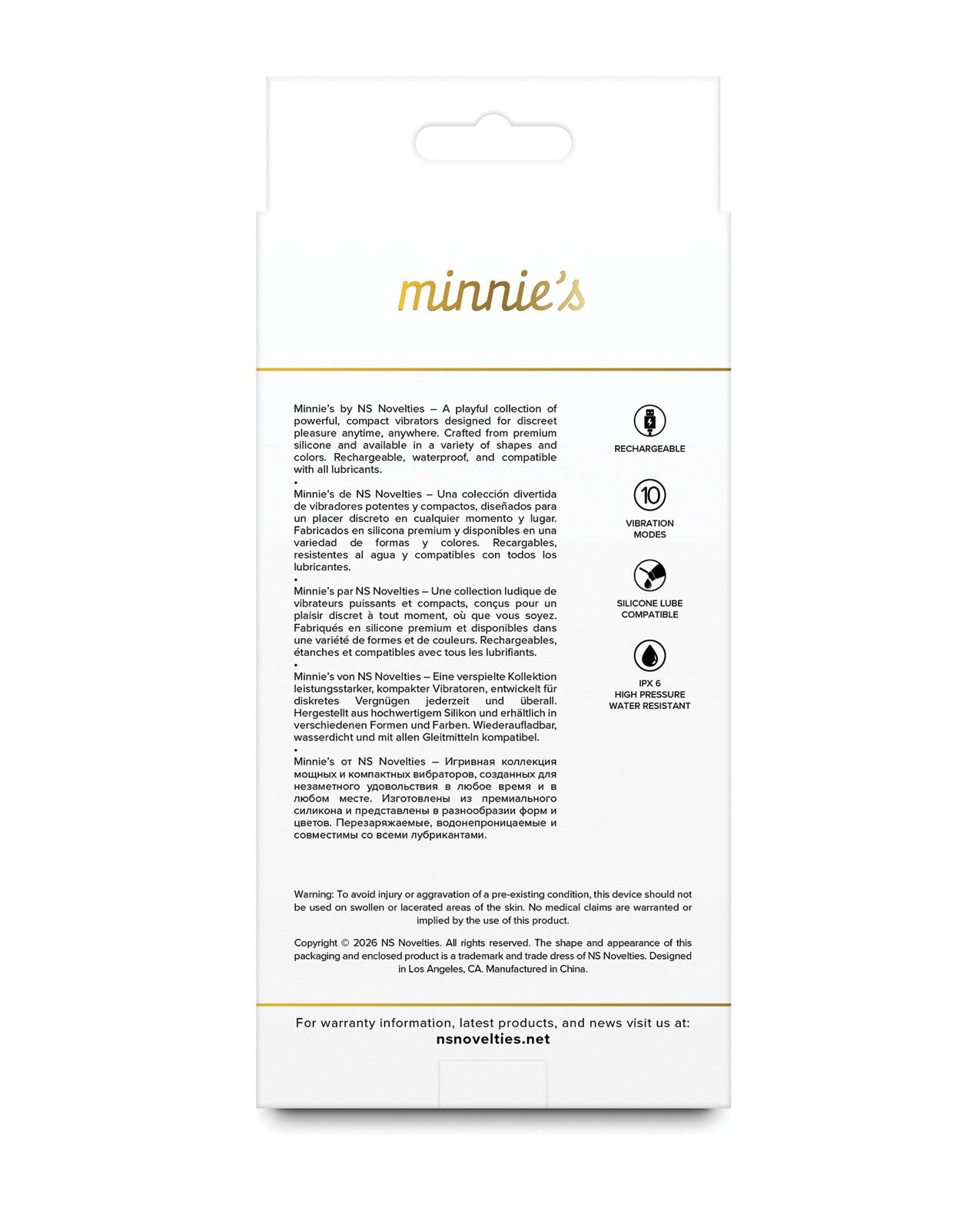 minnie's

Minnie's by NS Novelties – A playful collection of powerful, compact vibrators designed for discreet pleasure anytime, anywhere. Crafted from premium silicone and available in a variety of shapes and colors. Rechargeable, waterproof, and compatible with all lubricants.

•

Minnie's de NS Novelties – Una colección divertida de vibradores potentes y compactos, diseñados para un placer discreto en cualquier momento y lugar. Fabricados en silicona premium y disponibles en una variedad de formas y colores. Recargables, resistentes al agua y compatibles con todos los lubricantes.

•

Minnie's par NS Novelties – Une collection ludique de vibrateurs puissants et compacts, conçus pour un plaisir discret à tout moment, où que vous soyez. Fabriqués en silicone premium et disponibles dans une variété de formes et de couleurs. Rechargeables, étanches et compatibles avec tous les lubrifiants.

•

Minnie's von NS Novelties – Eine verspielte Kollektion leistungsstarker, kompakter Vibratoren, entwickelt für diskretes Vergnügen jederzeit und überall. Hergestellt aus hochwertigem Silikon und erhältlich in verschiedenen Formen und Farben. Wiederaufladbar, wasserdicht und mit allen Gleitmitteln kompatibel.

•

Minnie's от NS Novelties – Игривная коллекция мощных и компактных вибраторов, созданных для незаметного удовольствия в любое время и в любом месте. Изготовлены из премиального силикона и представлены в разнообразии форм и цветов. Перезаряжаемые, водонепроницаемые и совместимы со всеми лубрикантами.

RECHARGEABLE

10

VIBRATION MODES

SILICONE LUBE COMPATIBLE

IPX 6
HIGH PRESSURE
WATER RESISTANT

Warning: To avoid injury or aggravation of a pre-existing condition, this device should not be used on swollen or lacerated areas of the skin. No medical claims are warranted or implied by the use of this product.

Copyright © 2026 NS Novelties. All rights reserved. The shape and appearance of this packaging and enclosed product is a trademark and trade dress of NS Novelties. Designed in Los Angeles, CA. Manufactured in China.

For warranty information, latest products, and news visit us at:
nsnovelties.net